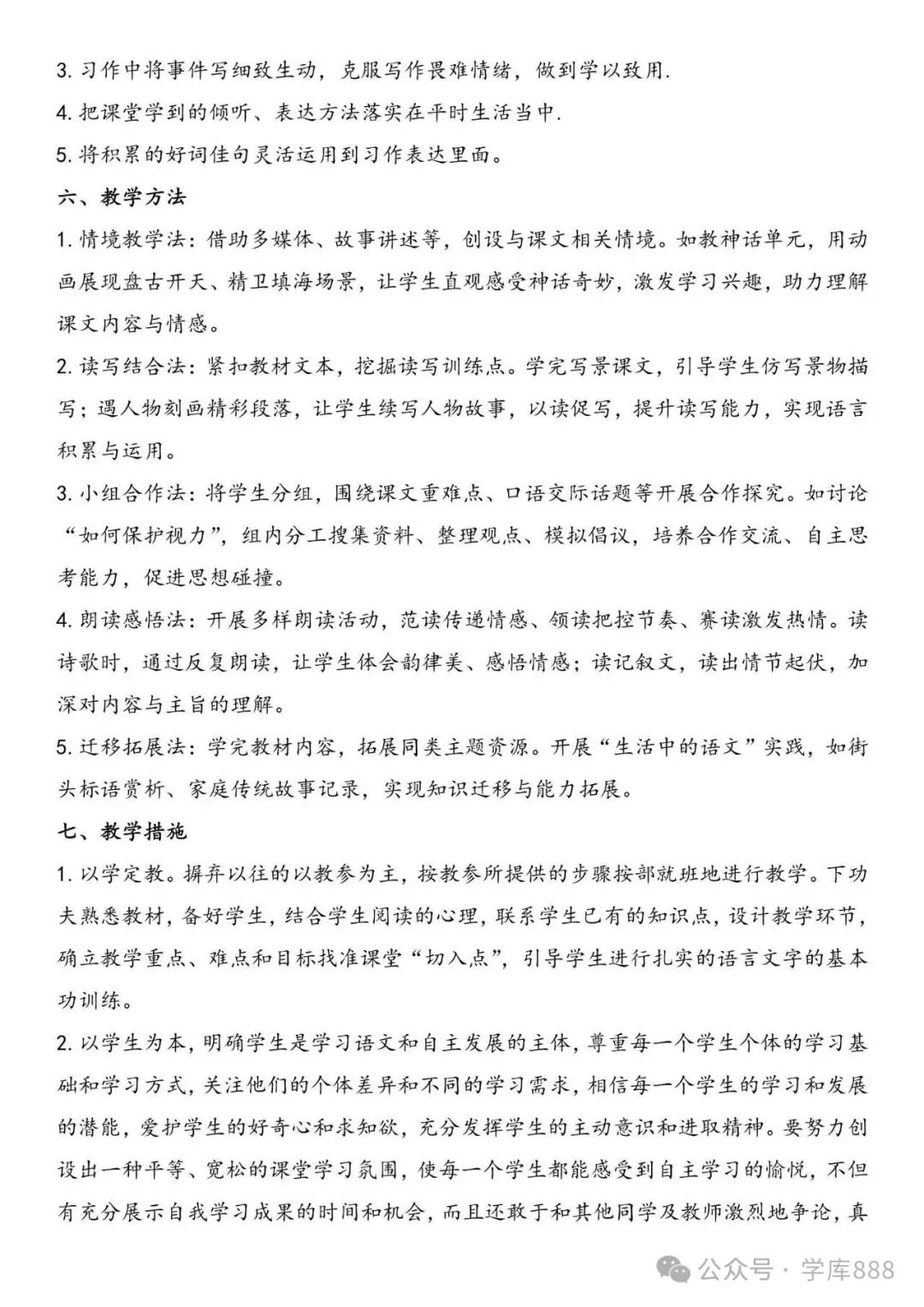 3. 习作中将事件写细致生动，克服写作畏难情绪，做到学以致用.

4. 把课堂学到的倾听、表达方法落实在平时生活当中.

5. 将积累的好词佳句灵活运用到习作表达里面。

六、教学方法

1. 情境教学法：借助多媒体、故事讲述等，创设与课文相关情境。如教神话单元，用动画展现盘古开天、精卫填海场景，让学生直观感受神话奇妙，激发学习兴趣，助力理解课文内容与情感。

2. 读写结合法：紧扣教材文本，挖掘读写训练点。学完写景课文，引导学生仿写景物描写；遇人物刻画精彩段落，让学生续写人物故事，以读促写，提升读写能力，实现语言积累与运用。

3. 小组合作法：将学生分组，围绕课文重难点、口语交际话题等开展合作探究。如讨论“如何保护视力”，组内分工搜集资料、整理观点、模拟倡议，培养合作交流、自主思考能力，促进思想碰撞。

4. 朗读感悟法：开展多样朗读活动，范读传递情感、领读把控节奏、赛读激发热情。读诗歌时，通过反复朗读，让学生体会韵律美、感悟情感；读记叙文，读出情节起伏，加深对内容与主旨的理解。

5. 迁移拓展法：学完教材内容，拓展同类主题资源。开展“生活中的语文”实践，如街头标语赏析、家庭传统故事记录，实现知识迁移与能力拓展。

七、教学措施

1. 以学定教。摒弃以往的以教参为主，按教参所提供的步骤按部就班地进行教学。下功夫熟悉教材，备好学生，结合学生阅读的心理，联系学生已有的知识点，设计教学环节，确立教学重点、难点和目标找准课堂“切入点”，引导学生进行扎实的语言文字的基本功训练。

2. 以学生为本，明确学生是学习语文和自主发展的主体，尊重每一个学生个体的学习基础和学习方式，关注他们的个体差异和不同的学习需求，相信每一个学生的学习和发展的潜能，爱护学生的好奇心和求知欲，充分发挥学生的主动意识和进取精神。要努力创设出一种平等、宽松的课堂学习氛围，使每一个学生都能感受到自主学习的愉悦，不但有充分展示自我学习成果的时间和机会，而且还敢于和其他同学及教师激烈地争论，真

公众号 · 学库888